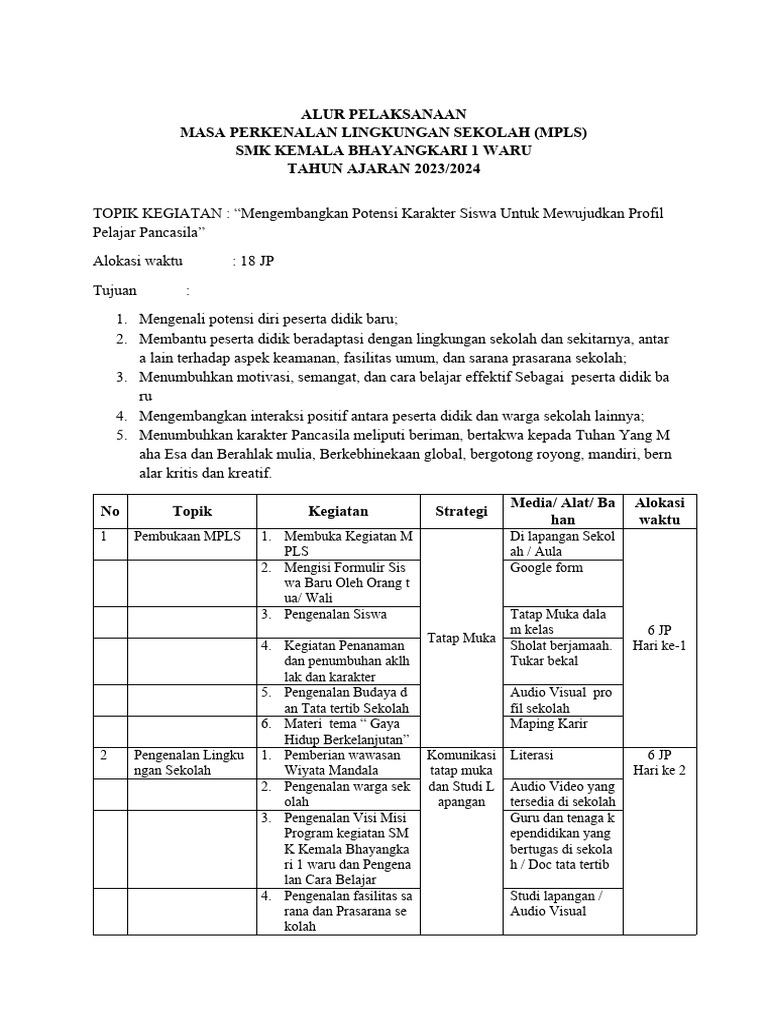 ALUR PELAKSANAAN
MASA PERKENALAN LINGKUNGAN SEKOLAH (MPLS)
SMK KEMALA BHAYANGKARI 1 WARU
TAHUN AJARAN 2023/2024

TOPIK KEGIATAN : “Mengembangkan Potensi Karakter Siswa Untuk Mewujudkan Profil Pelajar Pancasila”

Alokasi waktu : 18 JP

Tujuan :

1. Mengenali potensi diri peserta didik baru;
2. Membantu peserta didik beradaptasi dengan lingkungan sekolah dan sekitarnya, antar a lain terhadap aspek keamanan, fasilitas umum, dan sarana prasarana sekolah;
3. Menumbuhkan motivasi, semangat, dan cara belajar effektif Sebagai peserta didik ba ru
4. Mengembangkan interaksi positif antara peserta didik dan warga sekolah lainnya;
5. Menumbuhkan karakter Pancasila meliputi beriman, bertakwa kepada Tuhan Yang M aha Esa dan Berahlak mulia, Berkebhinekaan global, bergotong royong, mandiri, bern alar kritis dan kreatif.

| No | Topik | Kegiatan | Strategi | Media/ Alat/ Ba han | Alokasi waktu |
|---|---|---|---|---|---|
| 1 | Pembukaan MPLS | 1. Membuka Kegiatan M PLS | Tatap Muka | Di lapangan Sekol ah / Aula | 6 JP Hari ke-1 |
| | | 2. Mengisi Formulir Sis wa Baru Oleh Orang t ua/ Wali | | Google form | |
| | | 3. Pengenalan Siswa | | Tatap Muka dala m kelas | |
| | | 4. Kegiatan Penanaman dan penumbuhan aklh lak dan karakter | | Sholat berjamaah. Tukar bekal | |
| | | 5. Pengenalan Budaya d an Tata tertib Sekolah | | Audio Visual pro fil sekolah | |
| | | 6. Materi tema “ Gaya Hidup Berkelanjutan” | | Maping Karir | |
| 2 | Pengenalan Lingku ngan Sekolah | 1. Pemberian wawasan Wiyata Mandala | Komunikasi tatap muka dan Studi L apangan | Literasi | 6 JP Hari ke 2 |
| | | 2. Pengenalan warga sek olah | | Audio Video yang tersedia di sekolah | |
| | | 3. Pengenalan Visi Misi Program kegiatan SM K Kemala Bhayangka ri 1 waru dan Pengena lan Cara Belajar | | Guru dan tenaga k ependidikan yang bertugas di sekola h / Doc tata tertib | |
| | | 4. Pengenalan fasilitas sa rana dan Prasarana se kolah | | Studi lapangan / Audio Visual | |